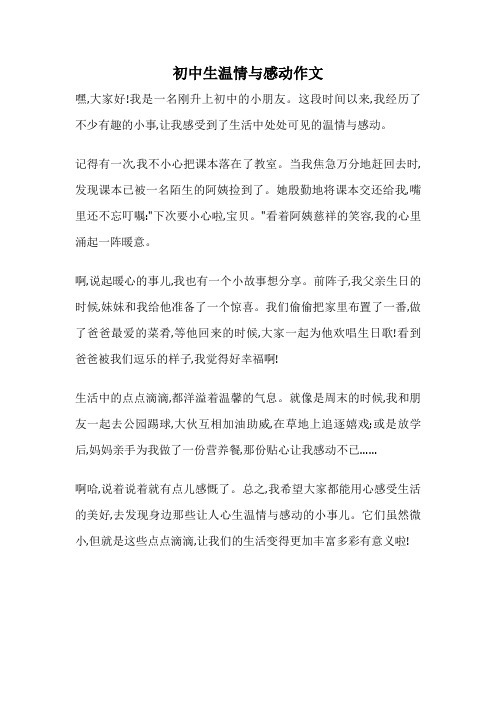 初中生温情与感动作文

嘿,大家好!我是一名刚升上初中的小朋友。这段时间以来,我经历了不少有趣的小事,让我感受到了生活中处处可见的温情与感动。

记得有一次,我不小心把课本落在了教室。当我焦急万分地赶回去时,发现课本已被一名陌生的阿姨捡到了。她殷勤地将课本交还给我,嘴里还不忘叮嘱:"下次要小心啦,宝贝。"看着阿姨慈祥的笑容,我的心里涌起一阵暖意。

啊,说起暖心的事儿,我也有一个小故事想分享。前阵子,我父亲生日的时候,妹妹和我给他准备了一个惊喜。我们偷偷把家里布置了一番,做了爸爸最爱的菜肴,等他回来的时候,大家一起为他欢唱生日歌!看到爸爸被我们逗乐的样子,我觉得好幸福啊!

生活中的点点滴滴,都洋溢着温馨的气息。就像是周末的时候,我和朋友一起去公园踢球,大伙互相加油助威,在草地上追逐嬉戏;或是放学后,妈妈亲手为我做了一份营养餐,那份贴心让我感动不已......

啊哈,说着说着就有点儿感慨了。总之,我希望大家都能用心感受生活的美好,去发现身边那些让人心生温情与感动的小事儿。它们虽然微小,但就是这些点点滴滴,让我们的生活变得更加丰富多彩有意义啦!